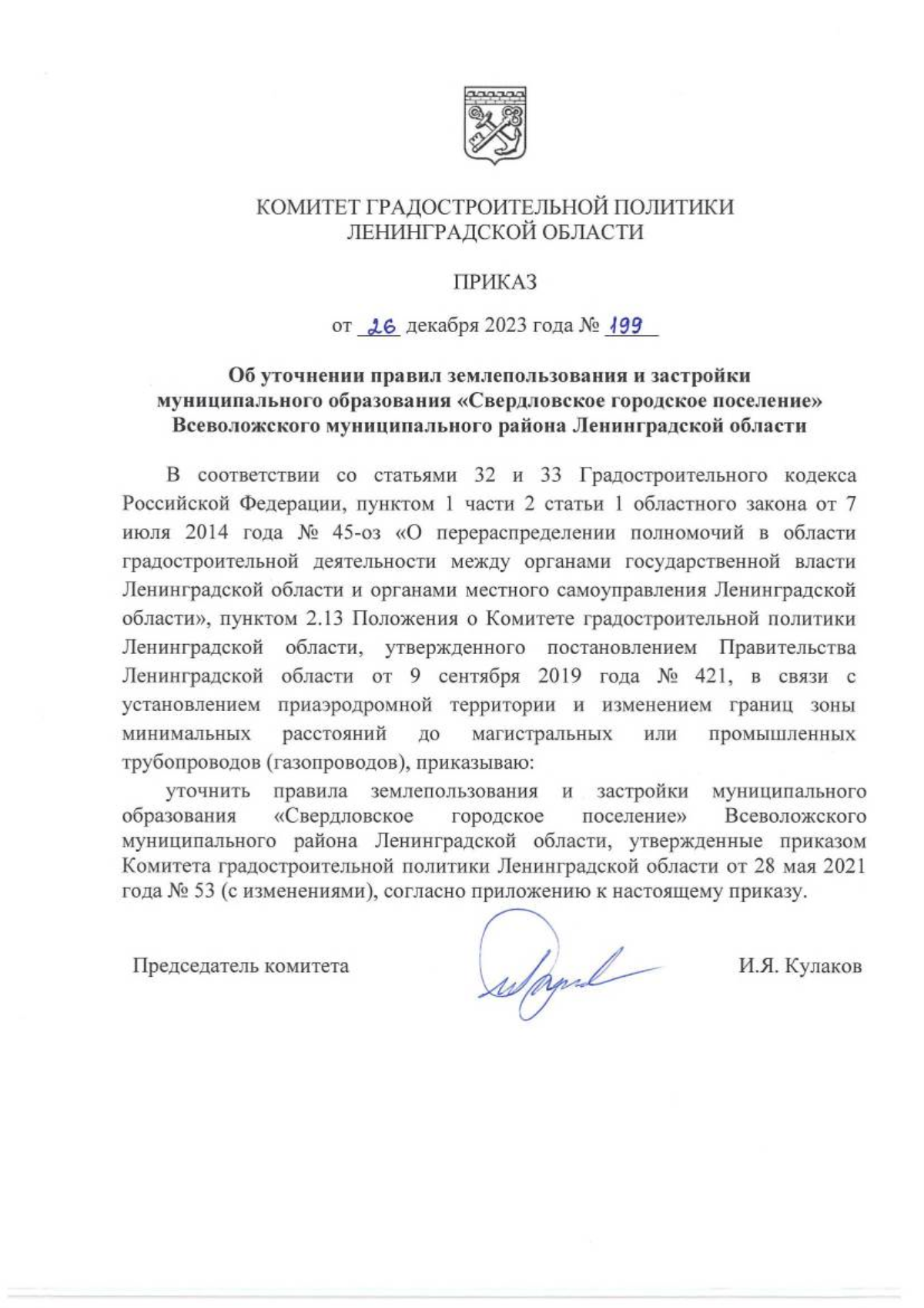 КОМИТЕТ ГРАДОСТРОИТЕЛЬНОЙ ПОЛИТИКИ
ЛЕНИНГРАДСКОЙ ОБЛАСТИ

ПРИКАЗ

от 26 декабря 2023 года № 199

Об уточнении правил землепользования и застройки муниципального образования «Свердловское городское поселение» Всеволожского муниципального района Ленинградской области

В соответствии со статьями 32 и 33 Градостроительного кодекса Российской Федерации, пунктом 1 части 2 статьи 1 областного закона от 7 июля 2014 года № 45-оз «О перераспределении полномочий в области градостроительной деятельности между органами государственной власти Ленинградской области и органами местного самоуправления Ленинградской области», пунктом 2.13 Положения о Комитете градостроительной политики Ленинградской области, утвержденного постановлением Правительства Ленинградской области от 9 сентября 2019 года № 421, в связи с установлением приаэродромной территории и изменением границ зоны минимальных расстояний до магистральных или промышленных трубопроводов (газопроводов), приказываю:

уточнить правила землепользования и застройки муниципального образования «Свердловское городское поселение» Всеволожского муниципального района Ленинградской области, утвержденные приказом Комитета градостроительной политики Ленинградской области от 28 мая 2021 года № 53 (с изменениями), согласно приложению к настоящему приказу.

Председатель комитета

И.Я. Кулаков